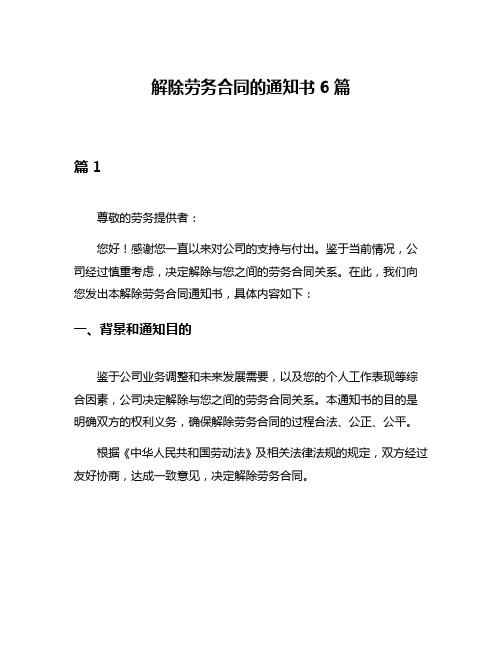 解除劳务合同的通知书 6 篇

篇 1

尊敬的劳务提供者：

您好！感谢您一直以来对公司的支持与付出。鉴于当前情况，公司经过慎重考虑，决定解除与您之间的劳务合同关系。在此，我们向您发出本解除劳务合同通知书，具体内容如下：

一、背景和通知目的

鉴于公司业务调整和未来发展需要，以及您的个人工作表现等综合因素，公司决定解除与您之间的劳务合同关系。本通知书的目的是明确双方的权利义务，确保解除劳务合同的过程合法、公正、公平。

根据《中华人民共和国劳动法》及相关法律法规的规定，双方经过友好协商，达成一致意见，决定解除劳务合同。